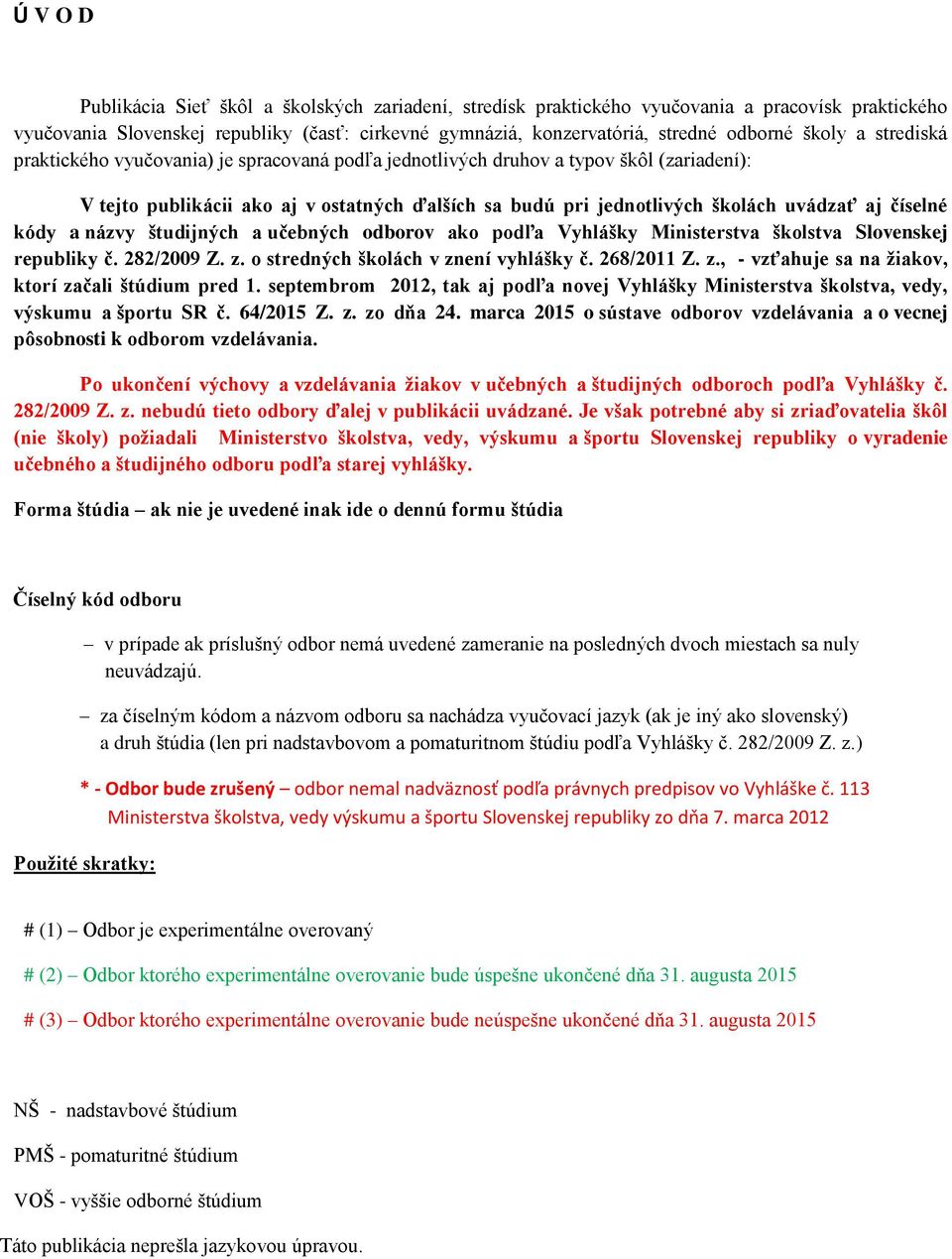 Ú V O D

Publikácia Sieť škôl a školských zariadení, stredísk praktického vyučovania a pracovísk praktického vyučovania Slovenskej republiky (časť: cirkevné gymnáziá, konzervatóriá, stredné odborné školy a strediská praktického vyučovania) je spracovaná podľa jednotlivých druhov a typov škôl (zariadení):

V tejto publikácii ako aj v ostatných ďalších sa budú pri jednotlivých školách uvádzať aj číselné kódy a názvy študijných a učebných odborov ako podľa Vyhlášky Ministerstva školstva Slovenskej republiky č. 282/2009 Z. z. o stredných školách v znení vyhlášky č. 268/2011 Z. z., - vzťahuje sa na žiakov, ktorí začali štúdium pred 1. septembrom 2012, tak aj podľa novej Vyhlášky Ministerstva školstva, vedy, výskumu a športu SR č. 64/2015 Z. z. zo dňa 24. marca 2015 o sústave odborov vzdelávania a o vecnej pôsobnosti k odborom vzdelávania.

Po ukončení výchovy a vzdelávania žiakov v učebných a študijných odboroch podľa Vyhlášky č. 282/2009 Z. z. nebudú tieto odbory ďalej v publikácii uvádzané. Je však potrebné aby si zriaďovatelia škôl (nie školy) požiadali Ministerstvo školstva, vedy, výskumu a športu Slovenskej republiky o vyradenie učebného a študijného odboru podľa starej vyhlášky.

Forma štúdia – ak nie je uvedené inak ide o dennú formu štúdia

Číselný kód odboru

– v prípade ak príslušný odbor nemá uvedené zameranie na posledných dvoch miestach sa nuly neuvádzajú.

– za číselným kódom a názvom odboru sa nachádza vyučovací jazyk (ak je iný ako slovenský) a druh štúdia (len pri nadstavbovom a pomaturitnom štúdiu podľa Vyhlášky č. 282/2009 Z. z.)

* - Odbor bude zrušený – odbor nemal nadväznosť podľa právnych predpisov vo Vyhláške č. 113 Ministerstva školstva, vedy výskumu a športu Slovenskej republiky zo dňa 7. marca 2012

Použité skratky:

# (1) – Odbor je experimentálne overovaný

# (2) – Odbor ktorého experimentálne overovanie bude úspešne ukončené dňa 31. augusta 2015

# (3) – Odbor ktorého experimentálne overovanie bude neúspešne ukončené dňa 31. augusta 2015

NŠ - nadstavbové štúdium

PMŠ - pomaturitné štúdium

VOŠ - vyššie odborné štúdium

Táto publikácia neprešla jazykovou úpravou.